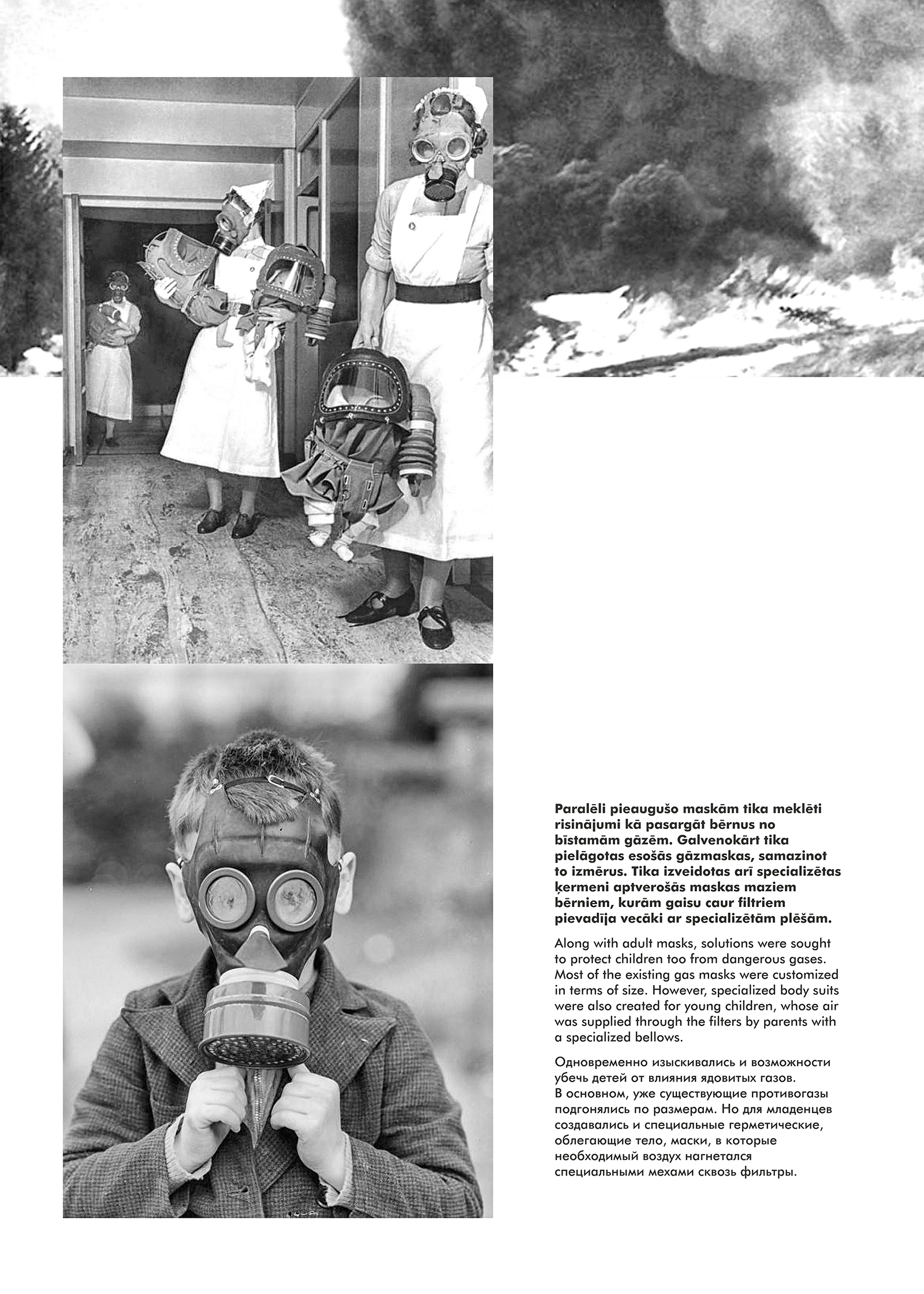 Paralēli pieaugušo maskām tika meklēti risinājumi kā pasargāt bērnus no bīstamām gāzēm. Galvenokārt tika pielāgotas esošās gāzmaskas, samazinot to izmērus. Tika izveidotas arī specializētas ķermeni aptverošās maskas maziem bērniem, kurām gaisu caur filtriem pievadīja vecāki ar specializētām plēšām.

Along with adult masks, solutions were sought to protect children too from dangerous gases. Most of the existing gas masks were customized in terms of size. However, specialized body suits were also created for young children, whose air was supplied through the filters by parents with a specialized bellows.

Одновременно изыскивались и возможности убечь детей от влияния ядовитых газов. В основном, уже существующие противогазы подгонялись по размерам. Но для младенцев создавались и специальные герметические, облегающие тело, маски, в которые необходимый воздух нагнетался специальными мехами сквозь фильтры.